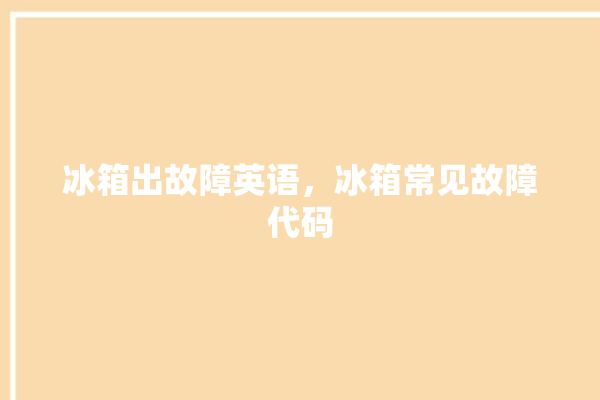 冰箱出故障英语，冰箱常见故障代码